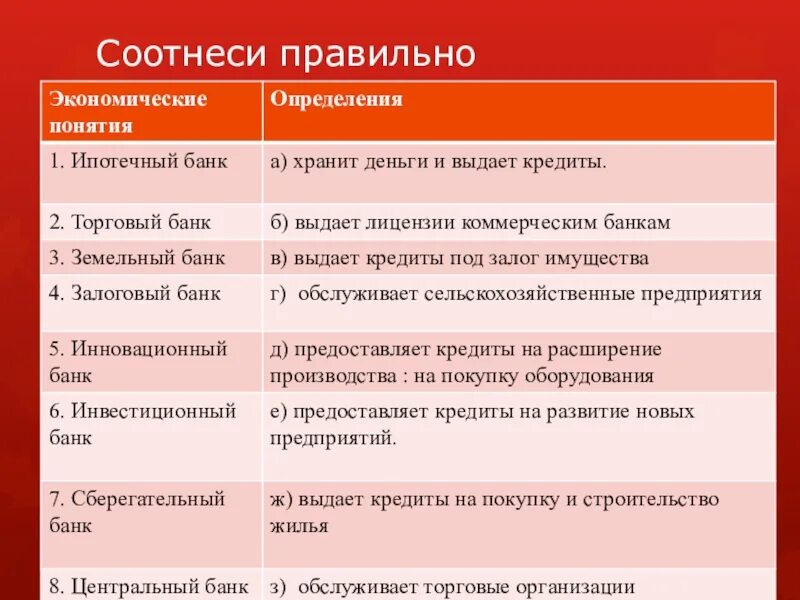 Соотнеси правильно

| Экономические понятия | Определения |
|---|---|
| 1. Ипотечный банк | а) хранит деньги и выдает кредиты. |
| 2. Торговый банк | б) выдает лицензии коммерческим банкам |
| 3. Земельный банк | в) выдает кредиты под залог имущества |
| 4. Залоговый банк | г) обслуживает сельскохозяйственные предприятия |
| 5. Инновационный банк | д) предоставляет кредиты на расширение производства : на покупку оборудования |
| 6. Инвестиционный банк | е) предоставляет кредиты на развитие новых предприятий. |
| 7. Сберегательный банк | ж) выдает кредиты на покупку и строительство жилья |
| 8. Центральный банк | з) обслуживает торговые организации |